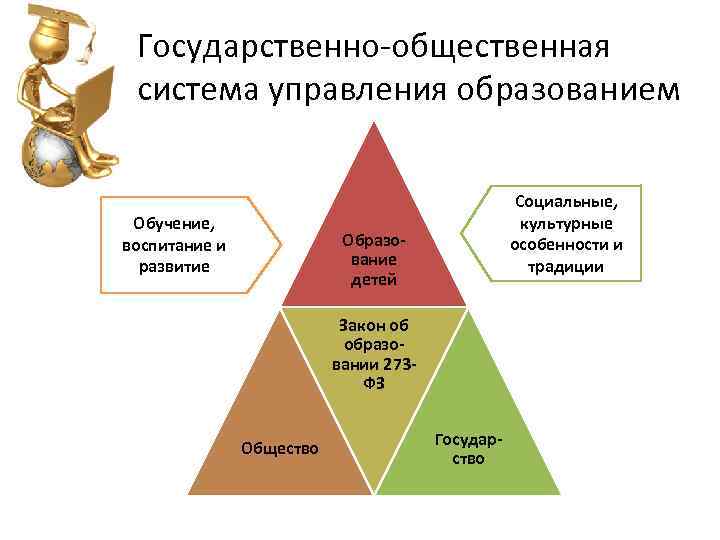 Государственно-общественная система управления образованием

Обучение, воспитание и развитие

Образование детей

Социальные, культурные особенности и традиции

Закон об образовании 273-ФЗ

Общество

Государство